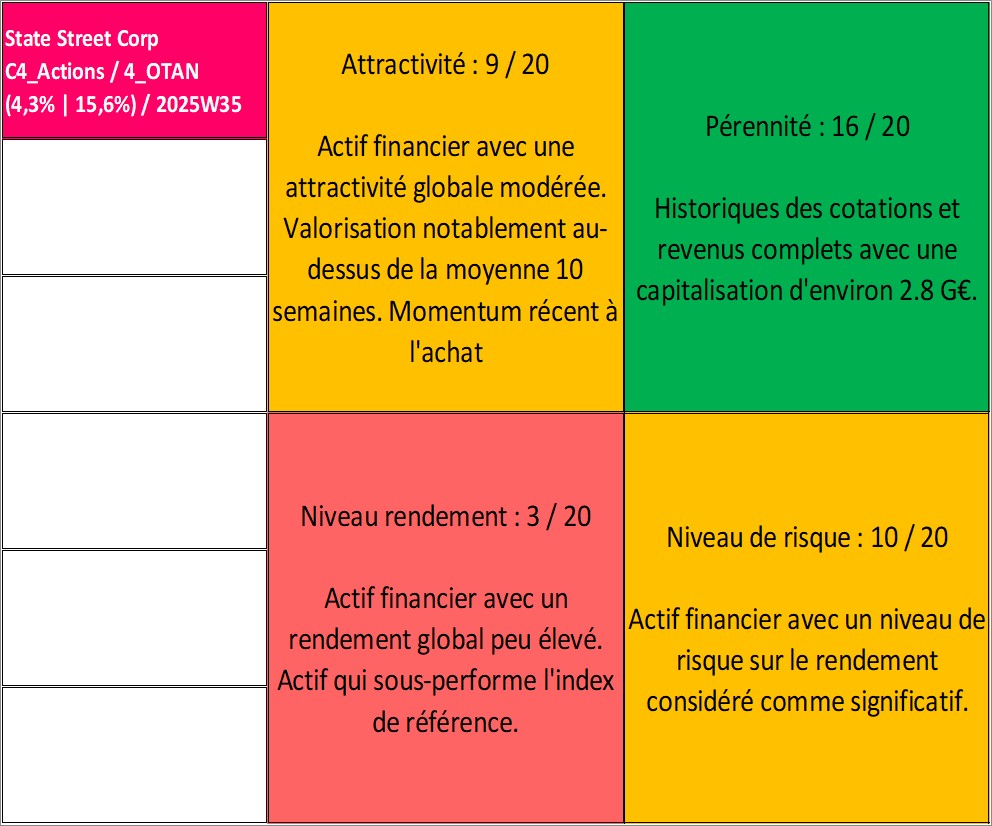 State Street Corp
C4_Actions / 4_OTAN
(4,3% | 15,6%) / 2025W35

Attractivité : 9 / 20

Actif financier avec une attractivité globale modérée. Valorisation notablement au-dessus de la moyenne 10 semaines. Momentum récent à l'achat

Pérennité : 16 / 20

Historiques des cotations et revenus complets avec une capitalisation d'environ 2.8 G€.

Niveau rendement : 3 / 20

Actif financier avec un rendement global peu élevé. Actif qui sous-performe l'index de référence.

Niveau de risque : 10 / 20

Actif financier avec un niveau de risque sur le rendement considéré comme significatif.